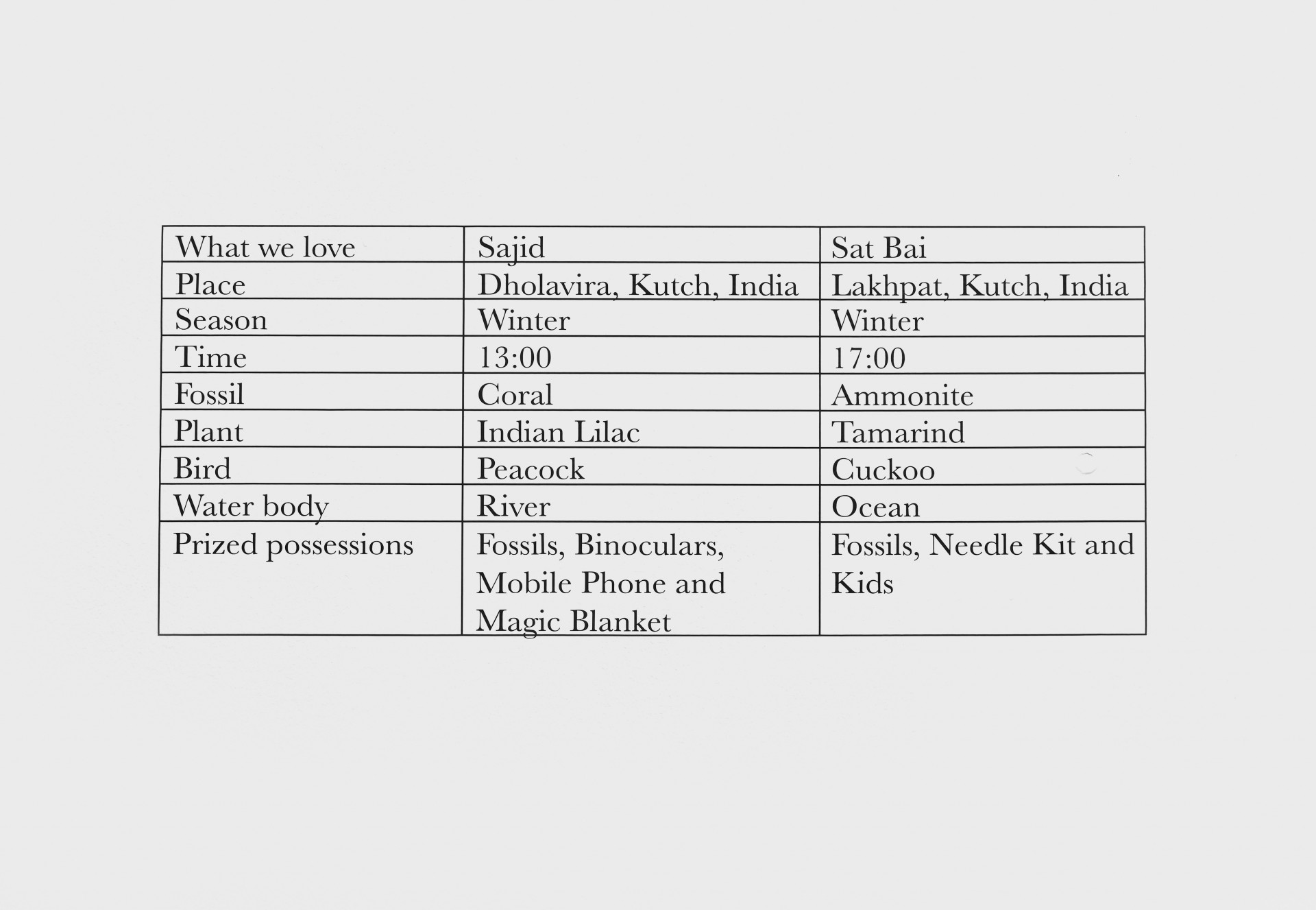 | What we love | Sajid | Sat Bai |
|---|---|---|
| Place | Dholavira, Kutch, India | Lakhpat, Kutch, India |
| Season | Winter | Winter |
| Time | 13:00 | 17:00 |
| Fossil | Coral | Ammonite |
| Plant | Indian Lilac | Tamarind |
| Bird | Peacock | Cuckoo |
| Water body | River | Ocean |
| Prized possessions | Fossils, Binoculars, Mobile Phone and Magic Blanket | Fossils, Needle Kit and Kids |